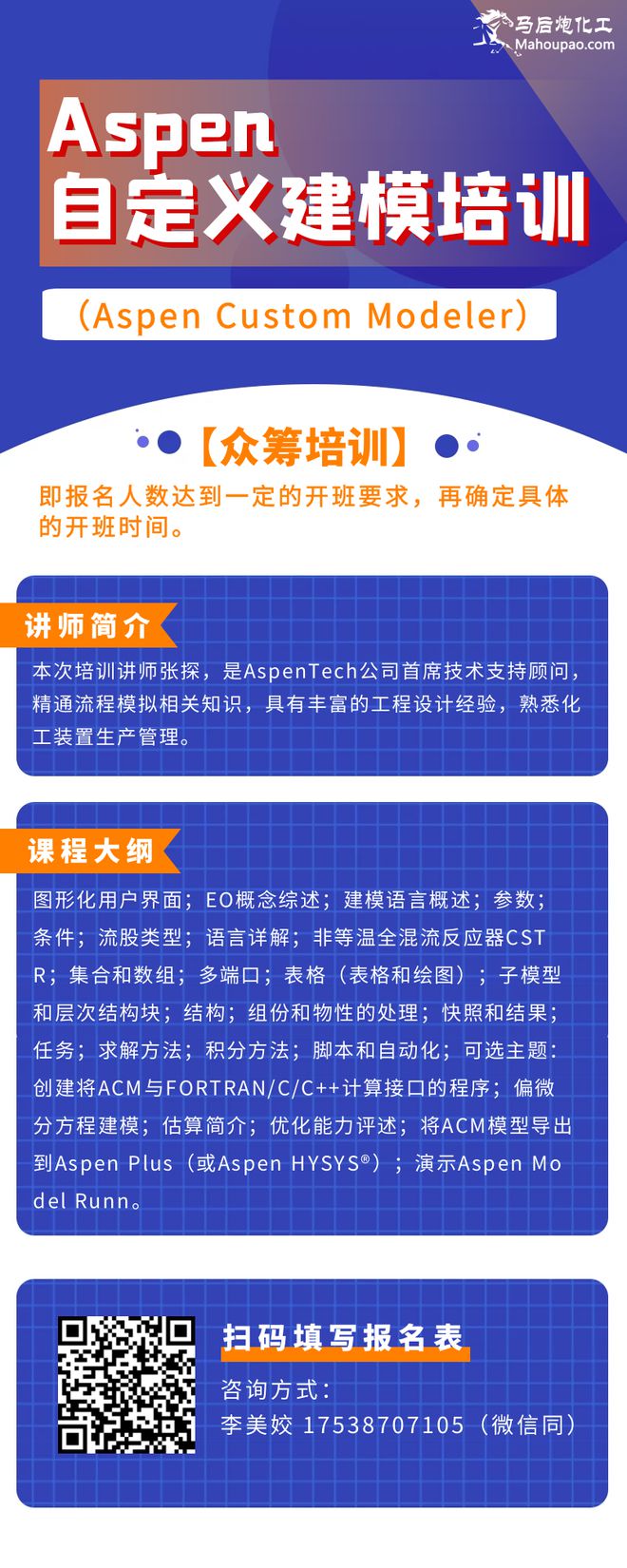 马后炮化工
Mahoupao.com

Aspen
自定义建模培训

（Aspen Custom Modeler）

【众筹培训】

即报名人数达到一定的开班要求，再确定具体的开班时间。

讲师简介

本次培训讲师张探，是AspenTech公司首席技术支持顾问，精通流程模拟相关知识，具有丰富的工程设计经验，熟悉化工装置生产管理。

课程大纲

图形化用户界面；EO概念综述；建模语言概述；参数；条件；流股类型；语言详解；非等温全混流反应器CSTR；集合和数组；多端口；表格（表格和绘图）；子模型和层次结构块；结构；组份和物性的处理；快照和结果；任务；求解方法；积分方法；脚本和自动化；可选主题：创建将ACM与FORTRAN/C/C++计算接口的程序；偏微分方程建模；估算简介；优化能力评述；将ACM模型导出到Aspen Plus（或Aspen HYSYS®）；演示Aspen Model Runn。

扫码填写报名表

咨询方式：
李美姣 17538707105（微信同）